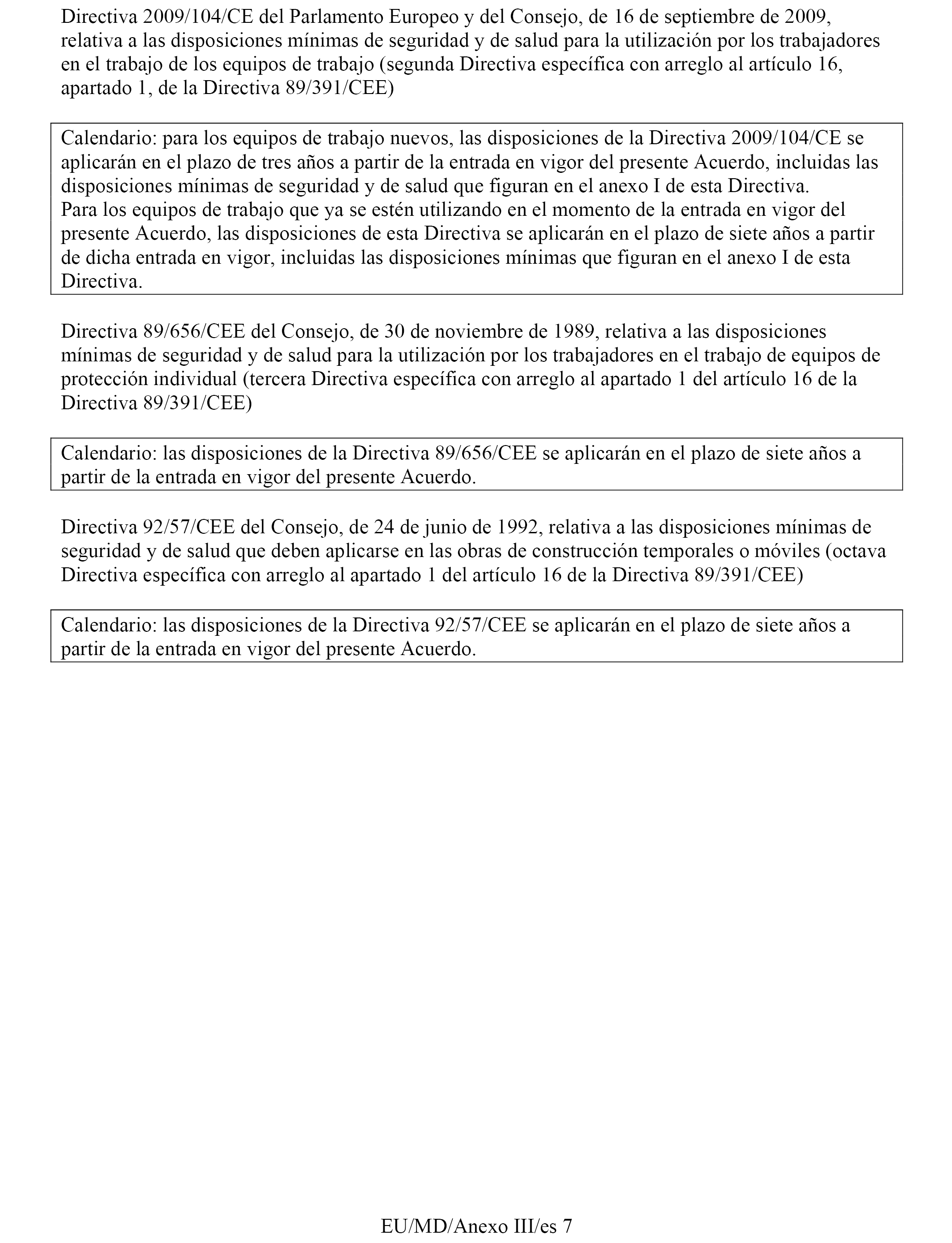 Directiva 2009/104/CE del Parlamento Europeo y del Consejo, de 16 de septiembre de 2009, relativa a las disposiciones mínimas de seguridad y de salud para la utilización por los trabajadores en el trabajo de los equipos de trabajo (segunda Directiva específica con arreglo al artículo 16, apartado 1, de la Directiva 89/391/CEE)

Calendario: para los equipos de trabajo nuevos, las disposiciones de la Directiva 2009/104/CE se aplicarán en el plazo de tres años a partir de la entrada en vigor del presente Acuerdo, incluidas las disposiciones mínimas de seguridad y de salud que figuran en el anexo I de esta Directiva.
Para los equipos de trabajo que ya se estén utilizando en el momento de la entrada en vigor del presente Acuerdo, las disposiciones de esta Directiva se aplicarán en el plazo de siete años a partir de dicha entrada en vigor, incluidas las disposiciones mínimas que figuran en el anexo I de esta Directiva.

Directiva 89/656/CEE del Consejo, de 30 de noviembre de 1989, relativa a las disposiciones mínimas de seguridad y de salud para la utilización por los trabajadores en el trabajo de equipos de protección individual (tercera Directiva específica con arreglo al apartado 1 del artículo 16 de la Directiva 89/391/CEE)

Calendario: las disposiciones de la Directiva 89/656/CEE se aplicarán en el plazo de siete años a partir de la entrada en vigor del presente Acuerdo.

Directiva 92/57/CEE del Consejo, de 24 de junio de 1992, relativa a las disposiciones mínimas de seguridad y de salud que deben aplicarse en las obras de construcción temporales o móviles (octava Directiva específica con arreglo al apartado 1 del artículo 16 de la Directiva 89/391/CEE)

Calendario: las disposiciones de la Directiva 92/57/CEE se aplicarán en el plazo de siete años a partir de la entrada en vigor del presente Acuerdo.

EU/MD/Anexo III/es 7